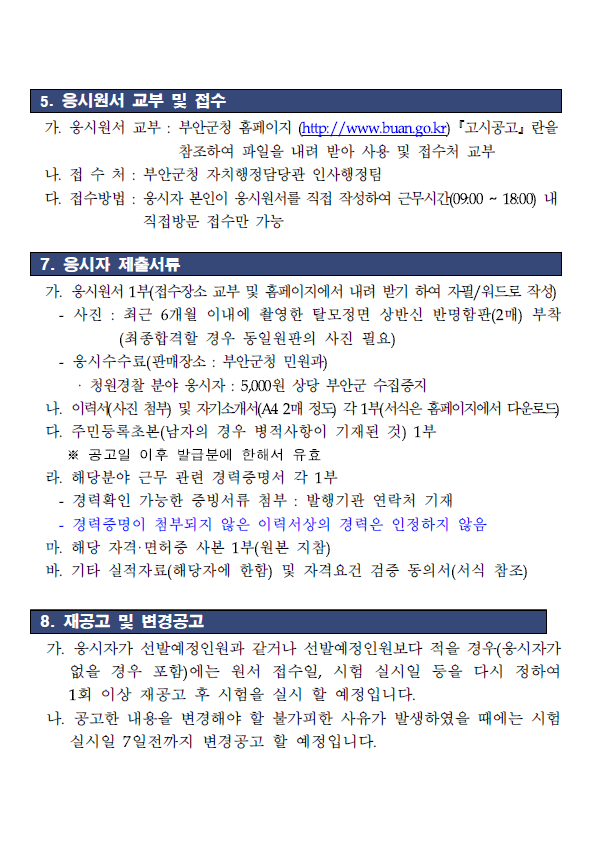 5. 응시원서 교부 및 접수

가. 응시원서 교부 : 부안군청 홈페이지 (http://www.buan.go.kr) 『고시공고』란을 참조하여 파일을 내려 받아 사용 및 접수처 교부

나. 접 수 처 : 부안군청 자치행정담당관 인사행정팀

다. 접수방법 : 응시자 본인이 응시원서를 직접 작성하여 근무시간(09:00 ~ 18:00) 내 직접방문 접수만 가능

7. 응시자 제출서류

가. 응시원서 1부(접수장소 교부 및 홈페이지에서 내려 받기 하여 자필/워드로 작성)
- 사진 : 최근 6개월 이내에 촬영한 탈모정면 상반신 반명함판(2매) 부착 (최종합격할 경우 동일원판의 사진 필요)
- 응시수수료(판매장소 : 부안군청 민원과)
· 청원경찰 분야 응시자 : 5,000원 상당 부안군 수입증지

나. 이력서(사진 첨부) 및 자기소개서(A4 2매 정도) 각 1부(서식은 홈페이지에서 다운로드)

다. 주민등록초본(남자의 경우 병적사항이 기재된 것) 1부
※ 공고일 이후 발급분에 한해서 유효

라. 해당분야 근무 관련 경력증명서 각 1부
- 경력확인 가능한 증빙서류 첨부 : 발행기관 연락처 기재
- 경력증명이 첨부되지 않은 이력서상의 경력은 인정하지 않음

마. 해당 자격·면허증 사본 1부(원본 지참)

바. 기타 실적자료(해당자에 한함) 및 자격요건 검증 동의서(서식 참조)

8. 재공고 및 변경공고

가. 응시자가 선발예정인원과 같거나 선발예정인원보다 적을 경우(응시자가 없을 경우 포함)에는 원서 접수일, 시험 실시일 등을 다시 정하여 1회 이상 재공고 후 시험을 실시 할 예정입니다.

나. 공고한 내용을 변경해야 할 불가피한 사유가 발생하였을 때에는 시험 실시일 7일전까지 변경공고 할 예정입니다.